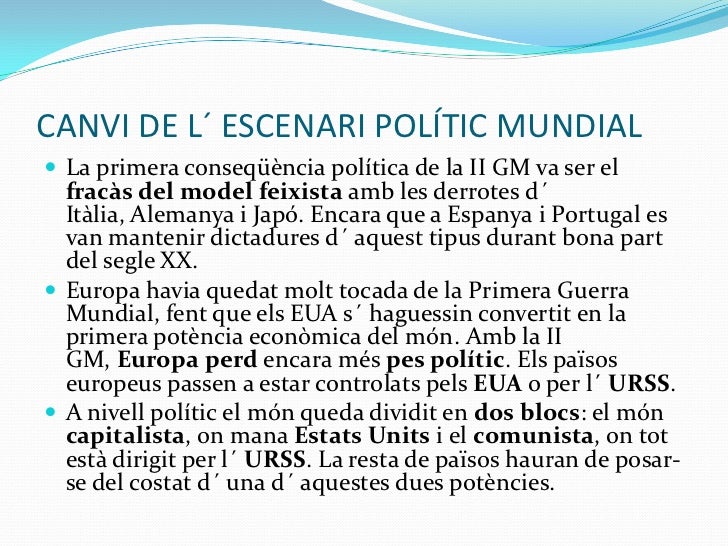 CANVI DE L´ ESCENARI POLÍTIC MUNDIAL

La primera conseqüència política de la II GM va ser el fracàs del model feixista amb les derrotes d´ Itàlia, Alemanya i Japó. Encara que a Espanya i Portugal es van mantenir dictadures d´ aquest tipus durant bona part del segle XX.

Europa havia quedat molt tocada de la Primera Guerra Mundial, fent que els EUA s´ haguessin convertit en la primera potència econòmica del món. Amb la II GM, Europa perd encara més pes polític. Els països europeus passen a estar controlats pels EUA o per l´ URSS.

A nivell polític el món queda dividit en dos blocs: el món capitalista, on mana Estats Units i el comunista, on tot està dirigit per l´ URSS. La resta de països hauran de posar-se del costat d´ una d´ aquestes dues potències.